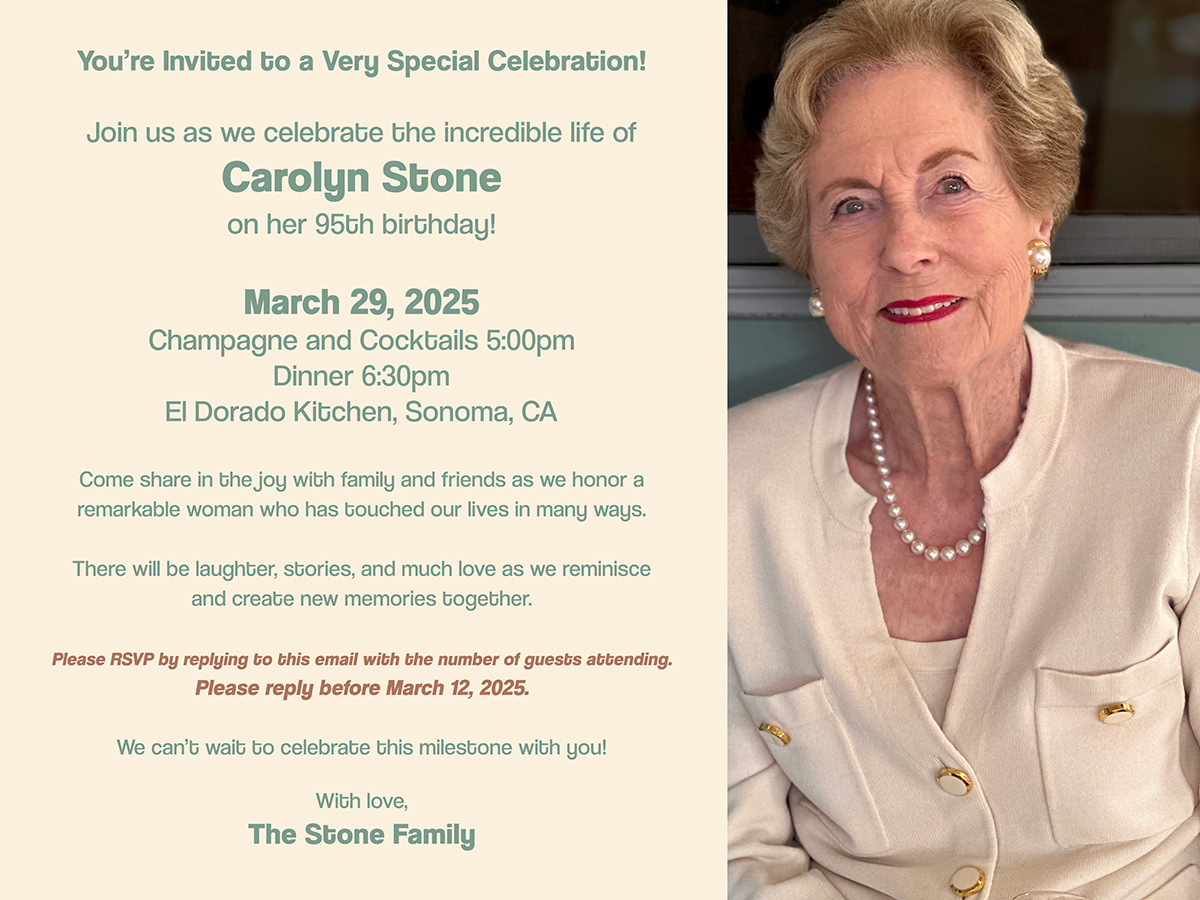 You're Invited to a Very Special Celebration!

Join us as we celebrate the incredible life of
Carolyn Stone
on her 95th birthday!

March 29, 2025
Champagne and Cocktails 5:00pm
Dinner 6:30pm
El Dorado Kitchen, Sonoma, CA

Come share in the joy with family and friends as we honor a remarkable woman who has touched our lives in many ways.

There will be laughter, stories, and much love as we reminisce and create new memories together.

Please RSVP by replying to this email with the number of guests attending.
Please reply before March 12, 2025.

We can't wait to celebrate this milestone with you!

With love,
The Stone Family